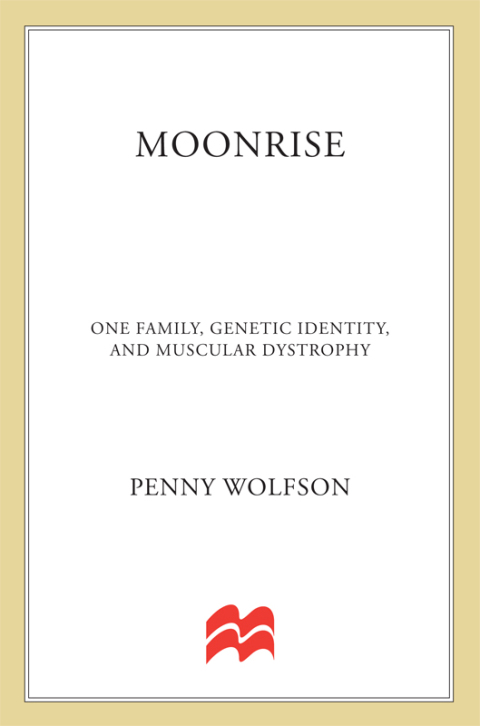 MOONRISE

ONE FAMILY, GENETIC IDENTITY, AND MUSCULAR DYSTROPHY

PENNY WOLFSON